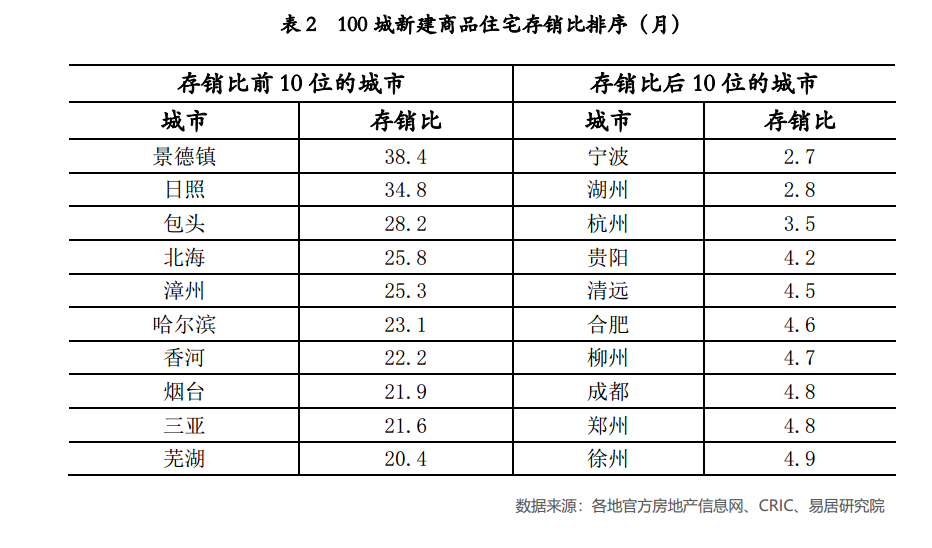 表 2　100 城新建商品住宅存销比排序（月）

| 存销比前 10 位的城市 | | 存销比后 10 位的城市 | |
|---|---|---|---|
| 城市 | 存销比 | 城市 | 存销比 |
| 景德镇 | 38.4 | 宁波 | 2.7 |
| 日照 | 34.8 | 湖州 | 2.8 |
| 包头 | 28.2 | 杭州 | 3.5 |
| 北海 | 25.8 | 贵阳 | 4.2 |
| 漳州 | 25.3 | 清远 | 4.5 |
| 哈尔滨 | 23.1 | 合肥 | 4.6 |
| 香河 | 22.2 | 柳州 | 4.7 |
| 烟台 | 21.9 | 成都 | 4.8 |
| 三亚 | 21.6 | 郑州 | 4.8 |
| 芜湖 | 20.4 | 徐州 | 4.9 |

数据来源：各地官方房地产信息网、CRIC、易居研究院